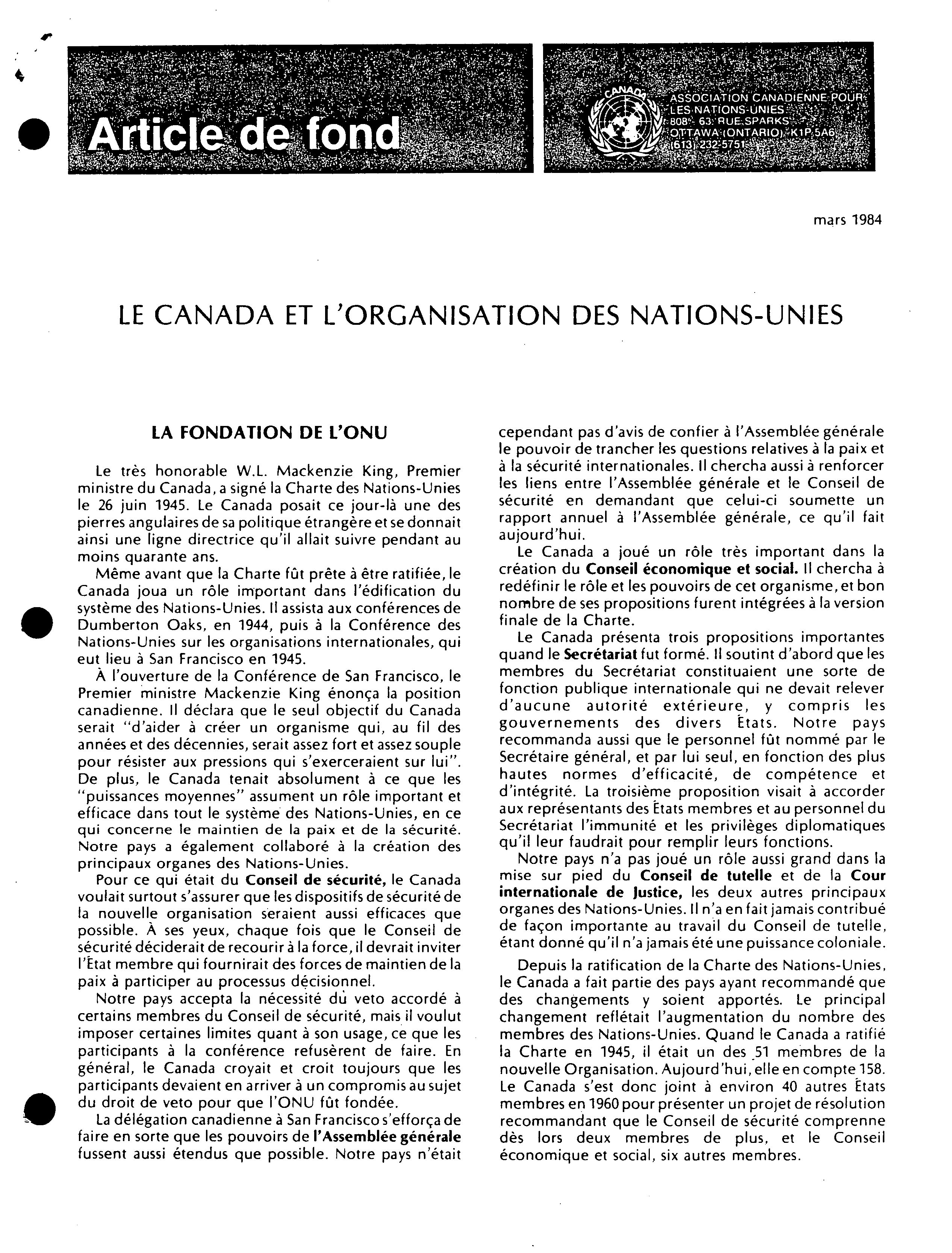 Article de fond

CANADA

ASSOCIATION CANADIENNE POUR LES NATIONS-UNIES
808 - 63, RUE SPARKS
OTTAWA (ONTARIO) K1P 5A6
(613) 232-5751

mars 1984

LE CANADA ET L'ORGANISATION DES NATIONS-UNIES

LA FONDATION DE L'ONU

Le très honorable W.L. Mackenzie King, Premier ministre du Canada, a signé la Charte des Nations-Unies le 26 juin 1945. Le Canada posait ce jour-là une des pierres angulaires de sa politique étrangère et se donnait ainsi une ligne directrice qu'il allait suivre pendant au moins quarante ans.

Même avant que la Charte fût prête à être ratifiée, le Canada joua un rôle important dans l'édification du système des Nations-Unies. Il assista aux conférences de Dumberton Oaks, en 1944, puis à la Conférence des Nations-Unies sur les organisations internationales, qui eut lieu à San Francisco en 1945.

À l'ouverture de la Conférence de San Francisco, le Premier ministre Mackenzie King énonça la position canadienne. Il déclara que le seul objectif du Canada serait "d'aider à créer un organisme qui, au fil des années et des décennies, serait assez fort et assez souple pour résister aux pressions qui s'exerceraient sur lui". De plus, le Canada tenait absolument à ce que les "puissances moyennes" assument un rôle important et efficace dans tout le système des Nations-Unies, en ce qui concerne le maintien de la paix et de la sécurité. Notre pays a également collaboré à la création des principaux organes des Nations-Unies.

Pour ce qui était du Conseil de sécurité, le Canada voulait surtout s'assurer que les dispositifs de sécurité de la nouvelle organisation seraient aussi efficaces que possible. À ses yeux, chaque fois que le Conseil de sécurité déciderait de recourir à la force, il devrait inviter l'État membre qui fournirait des forces de maintien de la paix à participer au processus décisionnel.

Notre pays accepta la nécessité du veto accordé à certains membres du Conseil de sécurité, mais il voulut imposer certaines limites quant à son usage, ce que les participants à la conférence refusèrent de faire. En général, le Canada croyait et croit toujours que les participants devaient en arriver à un compromis au sujet du droit de veto pour que l'ONU fût fondée.

La délégation canadienne à San Francisco s'efforça de faire en sorte que les pouvoirs de l'Assemblée générale fussent aussi étendus que possible. Notre pays n'était cependant pas d'avis de confier à l'Assemblée générale le pouvoir de trancher les questions relatives à la paix et à la sécurité internationales. Il chercha aussi à renforcer les liens entre l'Assemblée générale et le Conseil de sécurité en demandant que celui-ci soumette un rapport annuel à l'Assemblée générale, ce qu'il fait aujourd'hui.

Le Canada a joué un rôle très important dans la création du Conseil économique et social. Il chercha à redéfinir le rôle et les pouvoirs de cet organisme, et bon nombre de ses propositions furent intégrées à la version finale de la Charte.

Le Canada présenta trois propositions importantes quand le Secrétariat fut formé. Il soutint d'abord que les membres du Secrétariat constituaient une sorte de fonction publique internationale qui ne devait relever d'aucune autorité extérieure, y compris les gouvernements des divers États. Notre pays recommanda aussi que le personnel fût nommé par le Secrétaire général, et par lui seul, en fonction des plus hautes normes d'efficacité, de compétence et d'intégrité. La troisième proposition visait à accorder aux représentants des États membres et au personnel du Secrétariat l'immunité et les privilèges diplomatiques qu'il leur faudrait pour remplir leurs fonctions.

Notre pays n'a pas joué un rôle aussi grand dans la mise sur pied du Conseil de tutelle et de la Cour internationale de Justice, les deux autres principaux organes des Nations-Unies. Il n'a en fait jamais contribué de façon importante au travail du Conseil de tutelle, étant donné qu'il n'a jamais été une puissance coloniale.

Depuis la ratification de la Charte des Nations-Unies, le Canada a fait partie des pays ayant recommandé que des changements y soient apportés. Le principal changement reflétait l'augmentation du nombre des membres des Nations-Unies. Quand le Canada a ratifié la Charte en 1945, il était un des 51 membres de la nouvelle Organisation. Aujourd'hui, elle en compte 158. Le Canada s'est donc joint à environ 40 autres États membres en 1960 pour présenter un projet de résolution recommandant que le Conseil de sécurité comprenne dès lors deux membres de plus, et le Conseil économique et social, six autres membres.